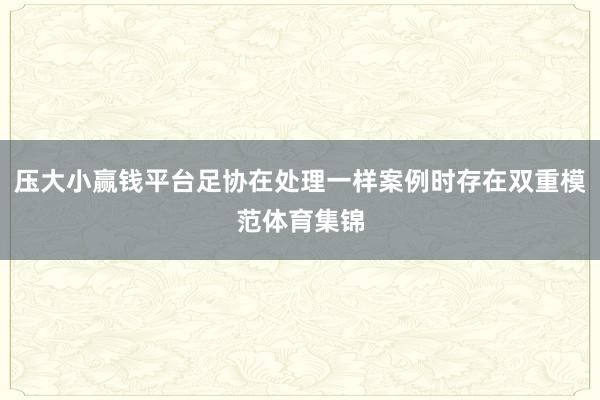 压大小赢钱平台足协在处理一样案例时存在双重模范体育集锦